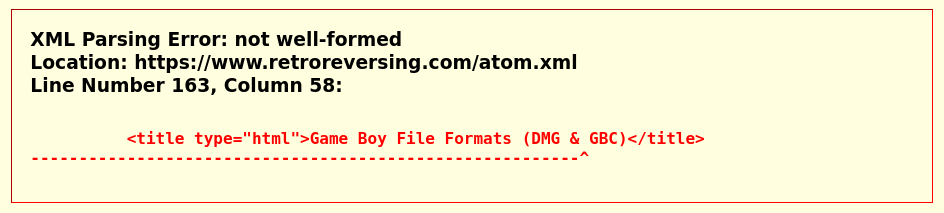 XML Parsing Error: not well-formed
Location: https://www.retroreversing.com/atom.xml
Line Number 163, Column 58:

          <title type="html">Game Boy File Formats (DMG & GBC)</title>
---------------------------------------------------------^